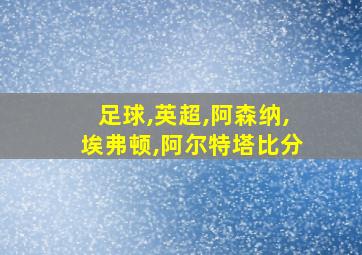 足球,英超,阿森纳,
埃弗顿,阿尔特塔比分